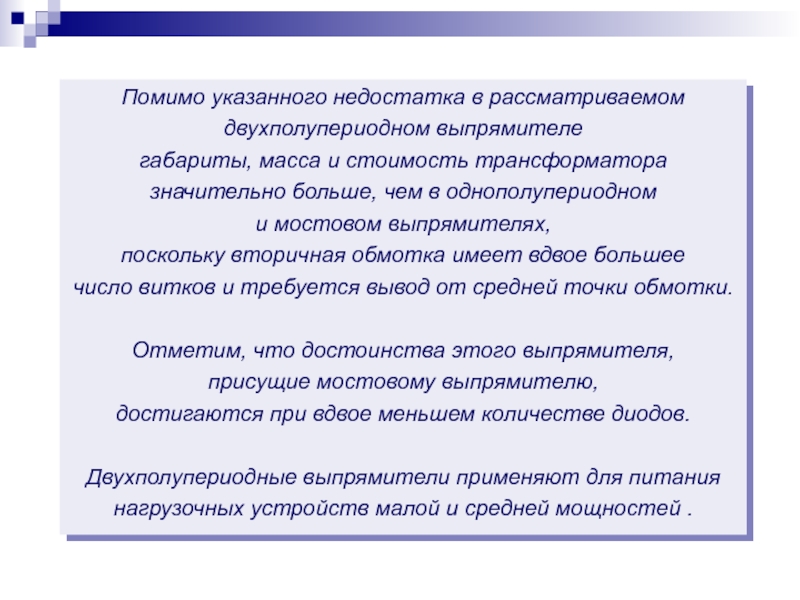 Помимо указанного недостатка в рассматриваемом двухполупериодном выпрямителе габариты, масса и стоимость трансформатора значительно больше, чем в однополупериодном и мостовом выпрямителях, поскольку вторичная обмотка имеет вдвое большее число витков и требуется вывод от средней точки обмотки.

Отметим, что достоинства этого выпрямителя, присущие мостовому выпрямителю, достигаются при вдвое меньшем количестве диодов.

Двухполупериодные выпрямители применяют для питания нагрузочных устройств малой и средней мощностей .